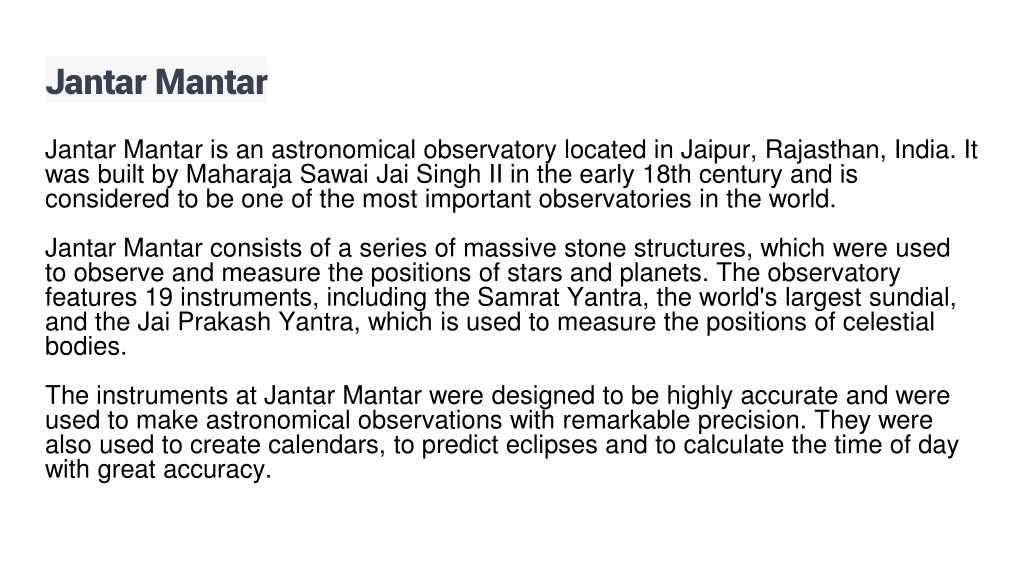 Jantar Mantar

Jantar Mantar is an astronomical observatory located in Jaipur, Rajasthan, India. It was built by Maharaja Sawai Jai Singh II in the early 18th century and is considered to be one of the most important observatories in the world.

Jantar Mantar consists of a series of massive stone structures, which were used to observe and measure the positions of stars and planets. The observatory features 19 instruments, including the Samrat Yantra, the world's largest sundial, and the Jai Prakash Yantra, which is used to measure the positions of celestial bodies.

The instruments at Jantar Mantar were designed to be highly accurate and were used to make astronomical observations with remarkable precision. They were also used to create calendars, to predict eclipses and to calculate the time of day with great accuracy.